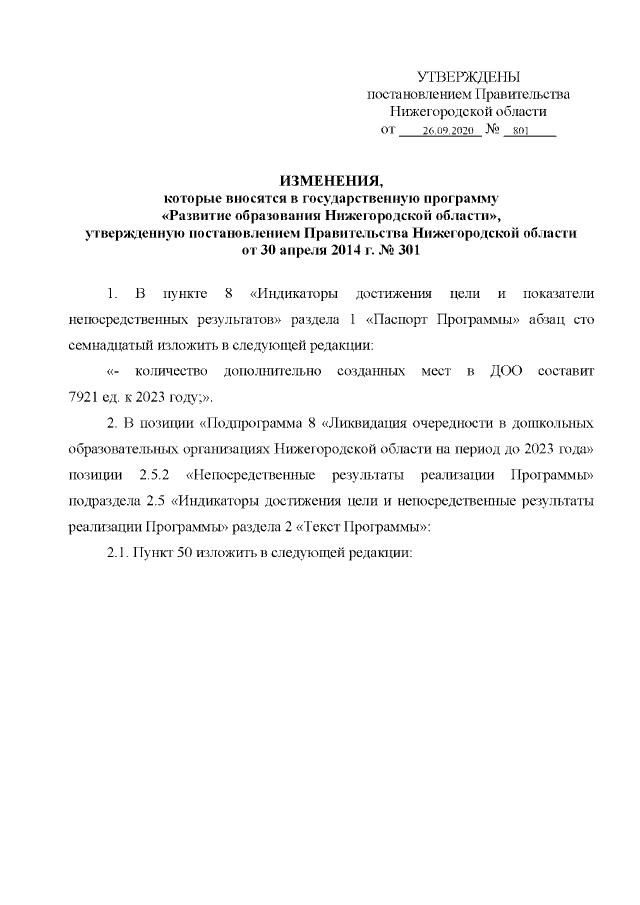 УТВЕРЖДЕНЫ
постановлением Правительства
Нижегородской области
от 26.09.2020 № 801

ИЗМЕНЕНИЯ,
которые вносятся в государственную программу
«Развитие образования Нижегородской области»,
утвержденную постановлением Правительства Нижегородской области
от 30 апреля 2014 г. № 301

1. В пункте 8 «Индикаторы достижения цели и показатели непосредственных результатов» раздела 1 «Паспорт Программы» абзац сто семнадцатый изложить в следующей редакции:

«- количество дополнительно созданных мест в ДОО составит 7921 ед. к 2023 году;».

2. В позиции «Подпрограмма 8 «Ликвидация очередности в дошкольных образовательных организациях Нижегородской области на период до 2023 года» позиции 2.5.2 «Непосредственные результаты реализации Программы» подраздела 2.5 «Индикаторы достижения цели и непосредственные результаты реализации Программы» раздела 2 «Текст Программы»:

2.1. Пункт 50 изложить в следующей редакции: